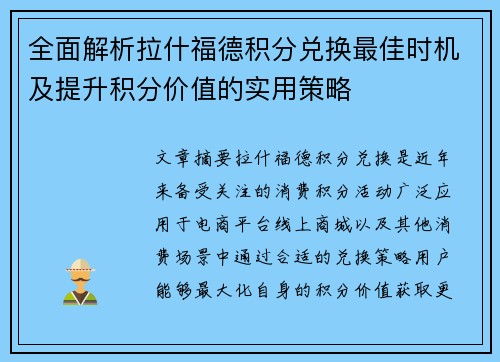 全面解析拉什福德积分兑换最佳时机及提升积分价值的实用策略

文章摘要拉什福德积分兑换是近年来备受关注的消费积分活动广泛应用于电商平台线上商城以及其他消费场景中通过合适的兑换策略用户能够最大化自身的积分价值获取更